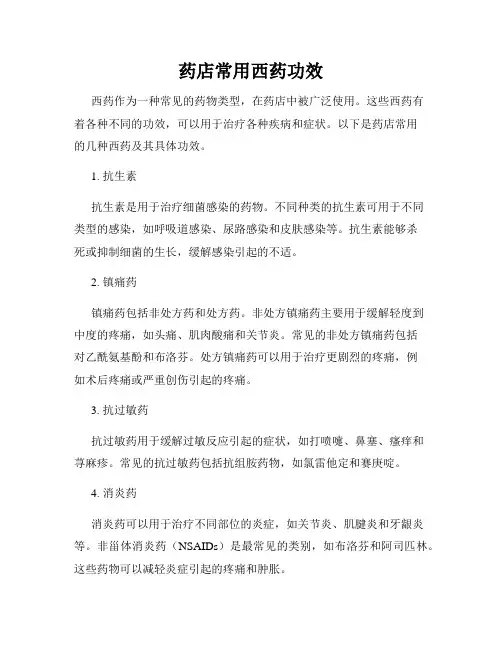 药店常用西药功效

西药作为一种常见的药物类型，在药店中被广泛使用。这些西药有着各种不同的功效，可以用于治疗各种疾病和症状。以下是药店常用的几种西药及其具体功效。

1. 抗生素

抗生素是用于治疗细菌感染的药物。不同种类的抗生素可用于不同类型的感染，如呼吸道感染、尿路感染和皮肤感染等。抗生素能够杀死或抑制细菌的生长，缓解感染引起的不适。

2. 镇痛药

镇痛药包括非处方药和处方药。非处方镇痛药主要用于缓解轻度到中度的疼痛，如头痛、肌肉酸痛和关节炎。常见的非处方镇痛药包括对乙酰氨基酚和布洛芬。处方镇痛药可以用于治疗更剧烈的疼痛，例如术后疼痛或严重创伤引起的疼痛。

3. 抗过敏药

抗过敏药用于缓解过敏反应引起的症状，如打喷嚏、鼻塞、瘙痒和荨麻疹。常见的抗过敏药包括抗组胺药物，如氯雷他定和赛庚啶。

4. 消炎药

消炎药可以用于治疗不同部位的炎症，如关节炎、肌腱炎和牙龈炎等。非甾体消炎药（NSAIDs）是最常见的类别，如布洛芬和阿司匹林。这些药物可以减轻炎症引起的疼痛和肿胀。